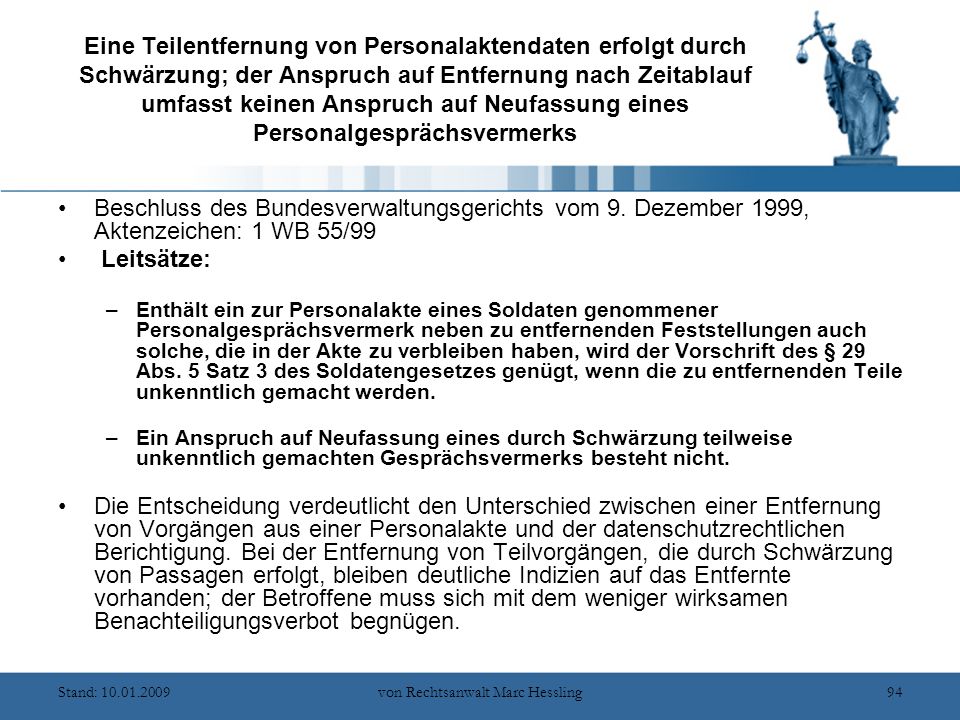 Eine Teilentfernung von Personalaktendaten erfolgt durch Schwärzung; der Anspruch auf Entfernung nach Zeitablauf umfasst keinen Anspruch auf Neufassung eines Personalgesprächsvermerks

• Beschluss des Bundesverwaltungsgerichts vom 9. Dezember 1999, Aktenzeichen: 1 WB 55/99

• Leitsätze:

– Enthält ein zur Personalakte eines Soldaten genommener Personalgesprächsvermerk neben zu entfernenden Feststellungen auch solche, die in der Akte zu verbleiben haben, wird der Vorschrift des § 29 Abs. 5 Satz 3 des Soldatengesetzes genügt, wenn die zu entfernenden Teile unkenntlich gemacht werden.

– Ein Anspruch auf Neufassung eines durch Schwärzung teilweise unkenntlich gemachten Gesprächsvermerks besteht nicht.

• Die Entscheidung verdeutlicht den Unterschied zwischen einer Entfernung von Vorgängen aus einer Personalakte und der datenschutzrechtlichen Berichtigung. Bei der Entfernung von Teilvorgängen, die durch Schwärzung von Passagen erfolgt, bleiben deutliche Indizien auf das Entfernte vorhanden; der Betroffene muss sich mit dem weniger wirksamen Benachteiligungsverbot begnügen.

Stand: 10.01.2009 von Rechtsanwalt Marc Hessling 94